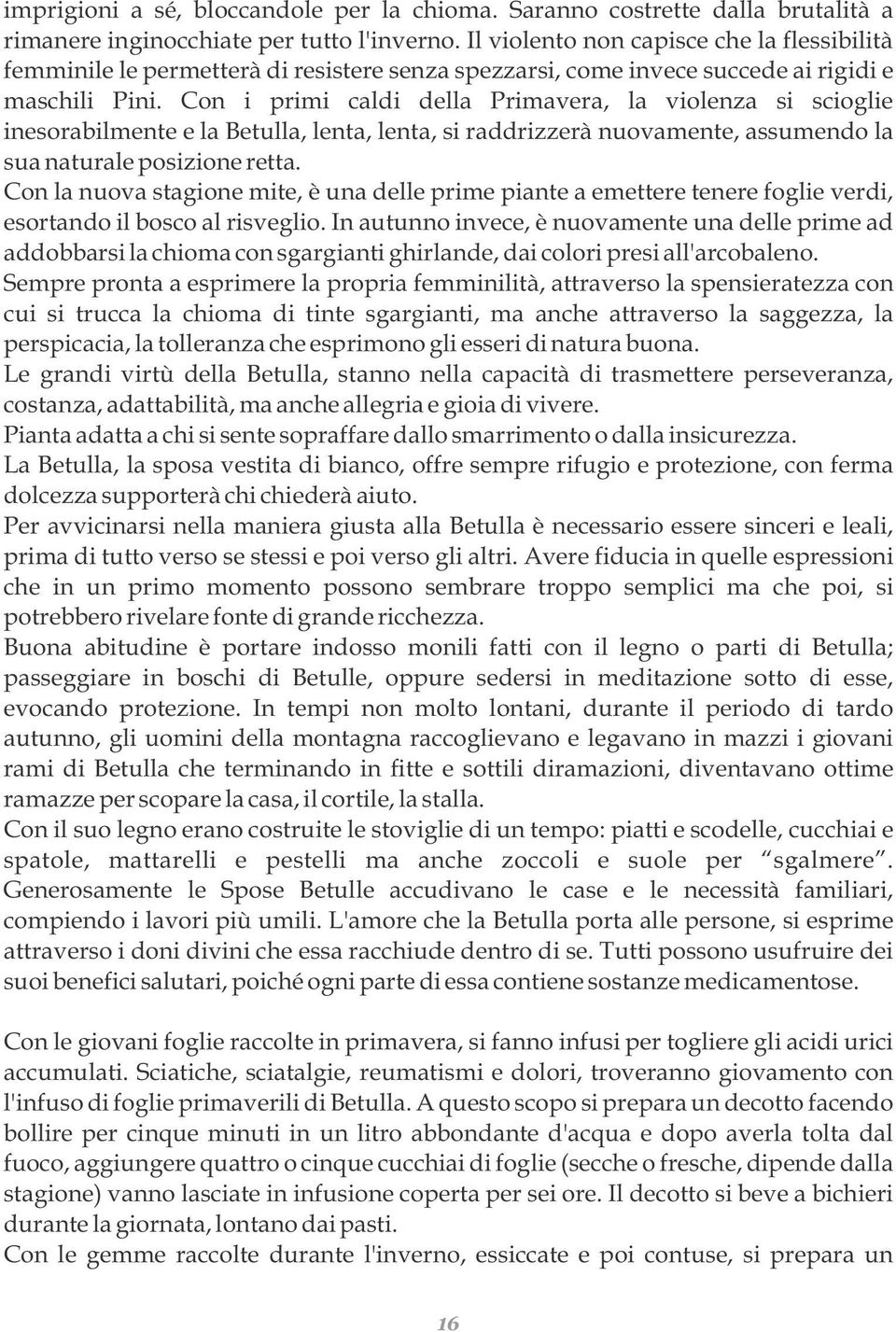 imprigioni a sé, bloccandole per la chioma. Saranno costrette dalla brutalità a rimanere inginocchiate per tutto l'inverno. Il violento non capisce che la flessibilità femminile le permetterà di resistere senza spezzarsi, come invece succede ai rigidi e maschili Pini. Con i primi caldi della Primavera, la violenza si scioglie inesorabilmente e la Betulla, lenta, lenta, si raddrizzerà nuovamente, assumendo la sua naturale posizione retta.
Con la nuova stagione mite, è una delle prime piante a emettere tenere foglie verdi, esortando il bosco al risveglio. In autunno invece, è nuovamente una delle prime ad addobbarsi la chioma con sgargianti ghirlande, dai colori presi all'arcobaleno.
Sempre pronta a esprimere la propria femminilità, attraverso la spensieratezza con cui si trucca la chioma di tinte sgargianti, ma anche attraverso la saggezza, la perspicacia, la tolleranza che esprimono gli esseri di natura buona.
Le grandi virtù della Betulla, stanno nella capacità di trasmettere perseveranza, costanza, adattabilità, ma anche allegria e gioia di vivere.
Pianta adatta a chi si sente sopraffare dallo smarrimento o dalla insicurezza.
La Betulla, la sposa vestita di bianco, offre sempre rifugio e protezione, con ferma dolcezza supporterà chi chiederà aiuto.
Per avvicinarsi nella maniera giusta alla Betulla è necessario essere sinceri e leali, prima di tutto verso se stessi e poi verso gli altri. Avere fiducia in quelle espressioni che in un primo momento possono sembrare troppo semplici ma che poi, si potrebbero rivelare fonte di grande ricchezza.
Buona abitudine è portare indosso monili fatti con il legno o parti di Betulla; passeggiare in boschi di Betulle, oppure sedersi in meditazione sotto di esse, evocando protezione. In tempi non molto lontani, durante il periodo di tardo autunno, gli uomini della montagna raccoglievano e legavano in mazzi i giovani rami di Betulla che terminando in fitte e sottili diramazioni, diventavano ottime ramazze per scopare la casa, il cortile, la stalla.
Con il suo legno erano costruite le stoviglie di un tempo: piatti e scodelle, cucchiai e spatole, mattarelli e pestelli ma anche zoccoli e suole per “sgalmere”. Generosamente le Spose Betulle accudivano le case e le necessità familiari, compiendo i lavori più umili. L'amore che la Betulla porta alle persone, si esprime attraverso i doni divini che essa racchiude dentro di se. Tutti possono usufruire dei suoi benefici salutari, poiché ogni parte di essa contiene sostanze medicamentose.

Con le giovani foglie raccolte in primavera, si fanno infusi per togliere gli acidi urici accumulati. Sciatiche, sciatalgie, reumatismi e dolori, troveranno giovamento con l'infuso di foglie primaverili di Betulla. A questo scopo si prepara un decotto facendo bollire per cinque minuti in un litro abbondante d'acqua e dopo averla tolta dal fuoco, aggiungere quattro o cinque cucchiai di foglie (secche o fresche, dipende dalla stagione) vanno lasciate in infusione coperta per sei ore. Il decotto si beve a bichieri durante la giornata, lontano dai pasti.
Con le gemme raccolte durante l'inverno, essiccate e poi contuse, si prepara un

16